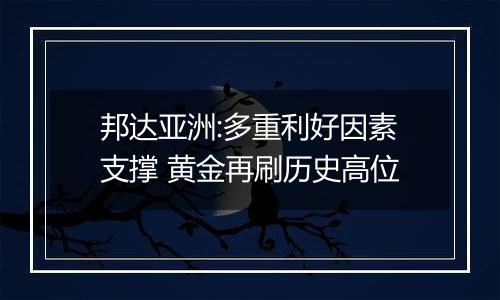 邦达亚洲:多重利好因素支撑 黄金再刷历史高位